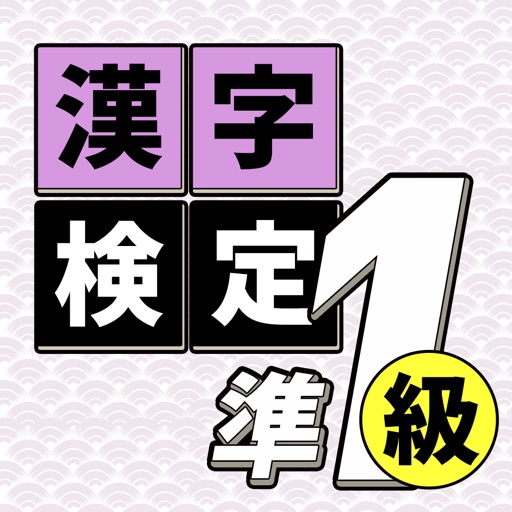 漢字
検定
準1級